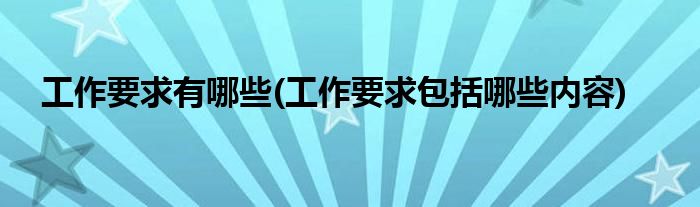 工作要求有哪些(工作要求包括哪些内容)